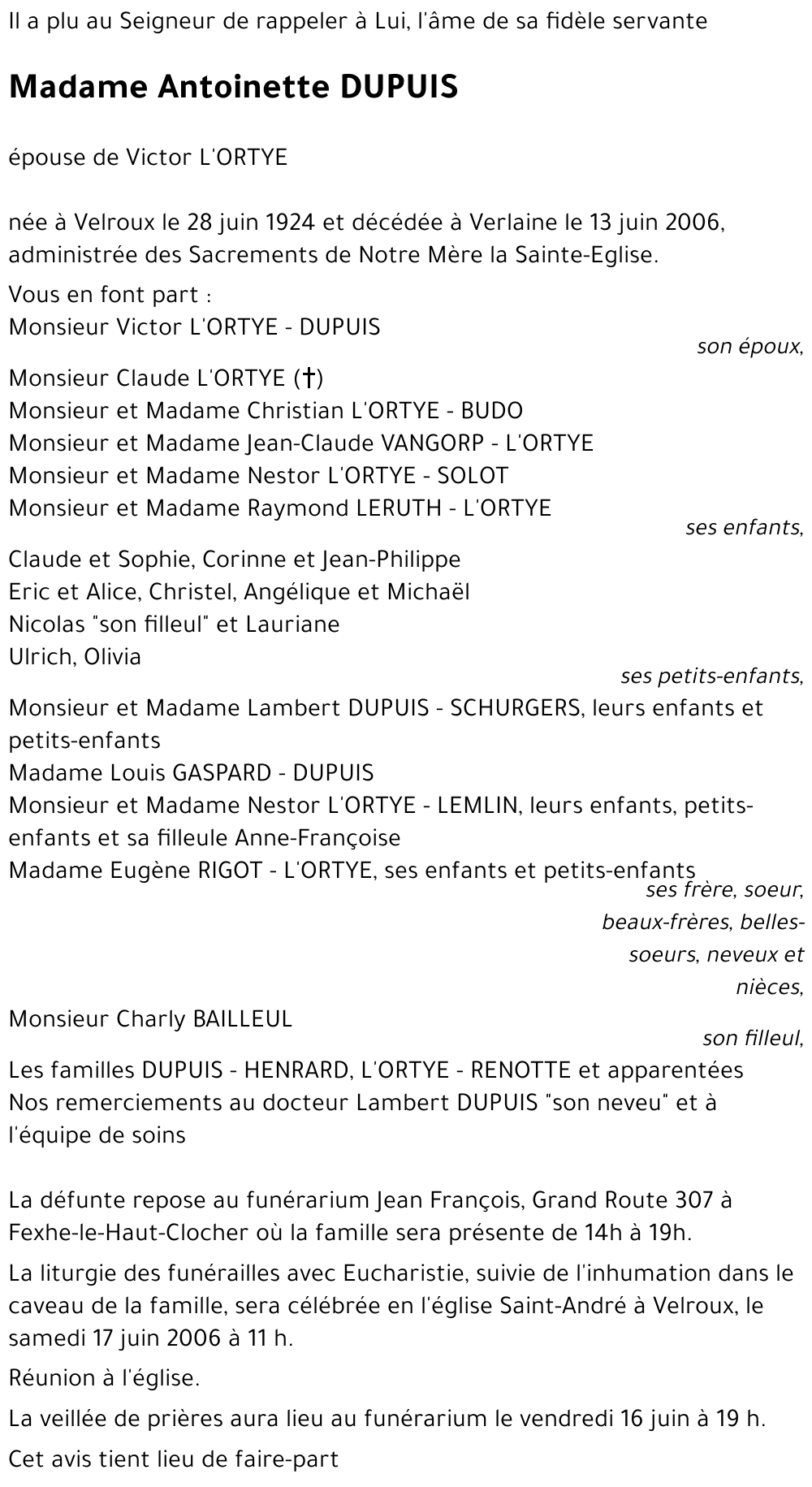 Il a plu au Seigneur de rappeler à Lui, l'âme de sa fidèle servante

Madame Antoinette DUPUIS

épouse de Victor L'ORTYE

née à Velroux le 28 juin 1924 et décédée à Verlaine le 13 juin 2006, administrée des Sacrements de Notre Mère la Sainte-Eglise.

Vous en font part :
Monsieur Victor L'ORTYE - DUPUIS
son époux,
Monsieur Claude L'ORTYE (†)
Monsieur et Madame Christian L'ORTYE - BUDO
Monsieur et Madame Jean-Claude VANGORP - L'ORTYE
Monsieur et Madame Nestor L'ORTYE - SOLOT
Monsieur et Madame Raymond LERUTH - L'ORTYE
ses enfants,
Claude et Sophie, Corinne et Jean-Philippe
Eric et Alice, Christel, Angélique et Michaël
Nicolas "son filleul" et Lauriane
Ulrich, Olivia
ses petits-enfants,
Monsieur et Madame Lambert DUPUIS - SCHURGERS, leurs enfants et petits-enfants
Madame Louis GASPARD - DUPUIS
Monsieur et Madame Nestor L'ORTYE - LEMLIN, leurs enfants, petits-enfants et sa filleule Anne-Françoise
Madame Eugène RIGOT - L'ORTYE, ses enfants et petits-enfants
ses frère, soeur, beaux-frères, belles-soeurs, neveux et nièces,
Monsieur Charly BAILLEUL
son filleul,
Les familles DUPUIS - HENRARD, L'ORTYE - RENOTTE et apparentées
Nos remerciements au docteur Lambert DUPUIS "son neveu" et à l'équipe de soins

La défunte repose au funérarium Jean François, Grand Route 307 à Fexhe-le-Haut-Clocher où la famille sera présente de 14h à 19h.

La liturgie des funérailles avec Eucharistie, suivie de l'inhumation dans le caveau de la famille, sera célébrée en l'église Saint-André à Velroux, le samedi 17 juin 2006 à 11 h.

Réunion à l'église.

La veillée de prières aura lieu au funérarium le vendredi 16 juin à 19 h.

Cet avis tient lieu de faire-part